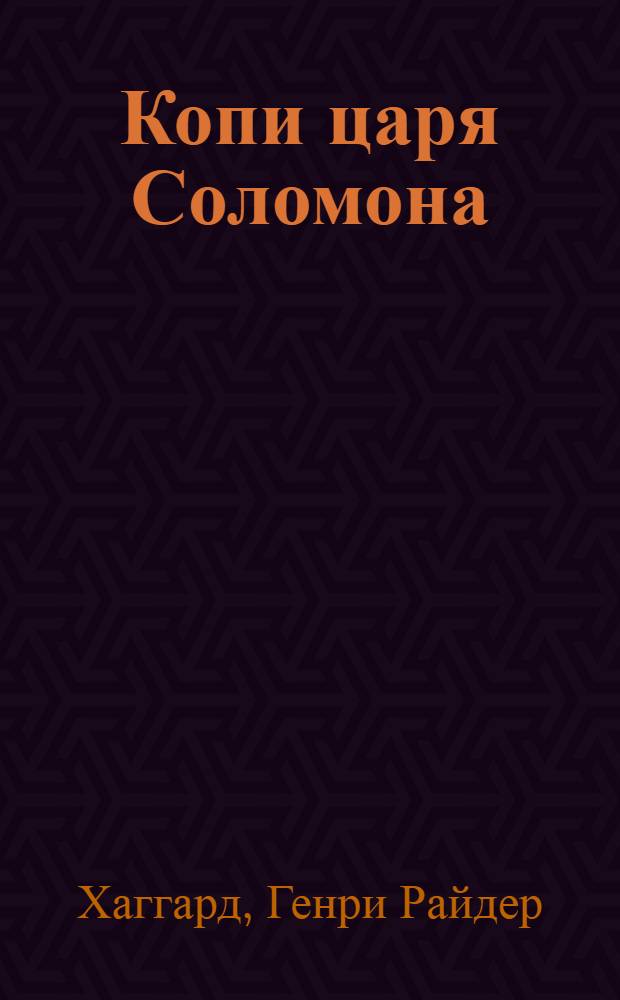 Копи царя Соломона

Хаггард, Генри Райдер